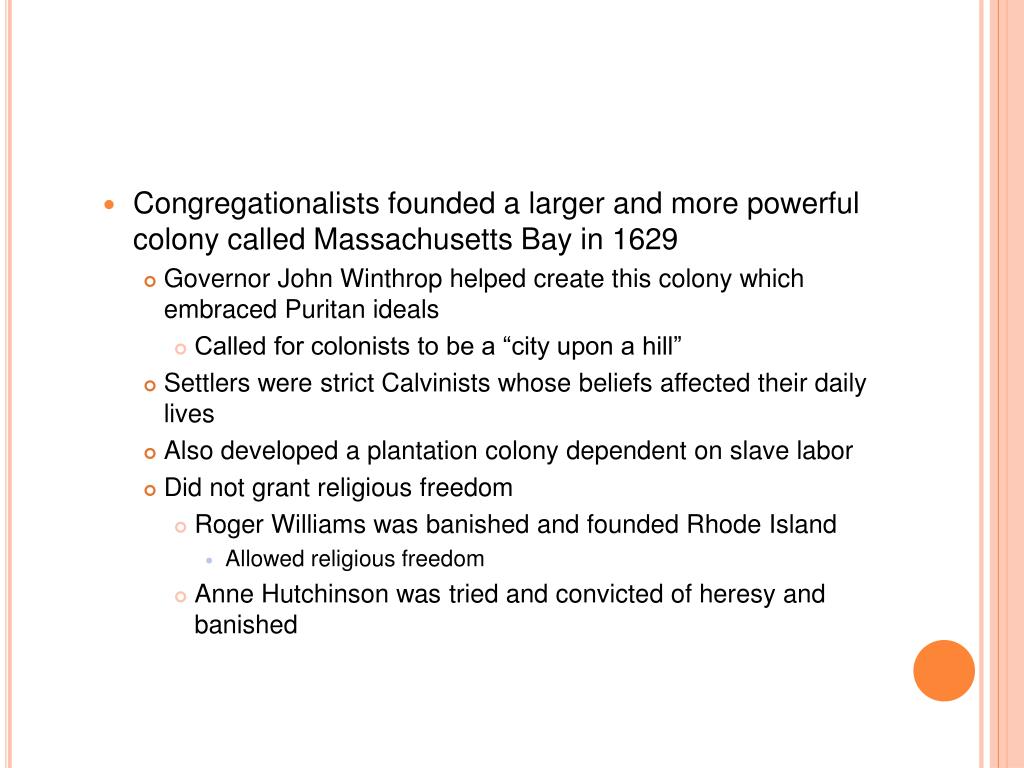 Congregationalists founded a larger and more powerful colony called Massachusetts Bay in 1629

Governor John Winthrop helped create this colony which embraced Puritan ideals

Called for colonists to be a “city upon a hill”

Settlers were strict Calvinists whose beliefs affected their daily lives

Also developed a plantation colony dependent on slave labor

Did not grant religious freedom

Roger Williams was banished and founded Rhode Island

Allowed religious freedom

Anne Hutchinson was tried and convicted of heresy and banished